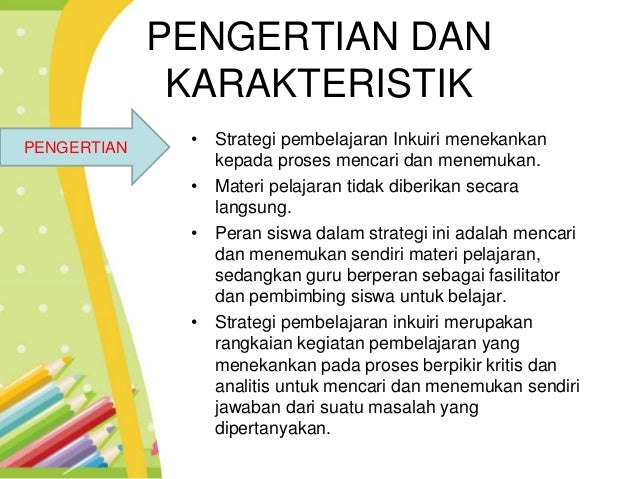 PENGERTIAN DAN KARAKTERISTIK

PENGERTIAN

• Strategi pembelajaran Inkuiri menekankan kepada proses mencari dan menemukan.
• Materi pelajaran tidak diberikan secara langsung.
• Peran siswa dalam strategi ini adalah mencari dan menemukan sendiri materi pelajaran, sedangkan guru berperan sebagai fasilitator dan pembimbing siswa untuk belajar.
• Strategi pembelajaran inkuiri merupakan rangkaian kegiatan pembelajaran yang menekankan pada proses berpikir kritis dan analitis untuk mencari dan menemukan sendiri jawaban dari suatu masalah yang dipertanyakan.